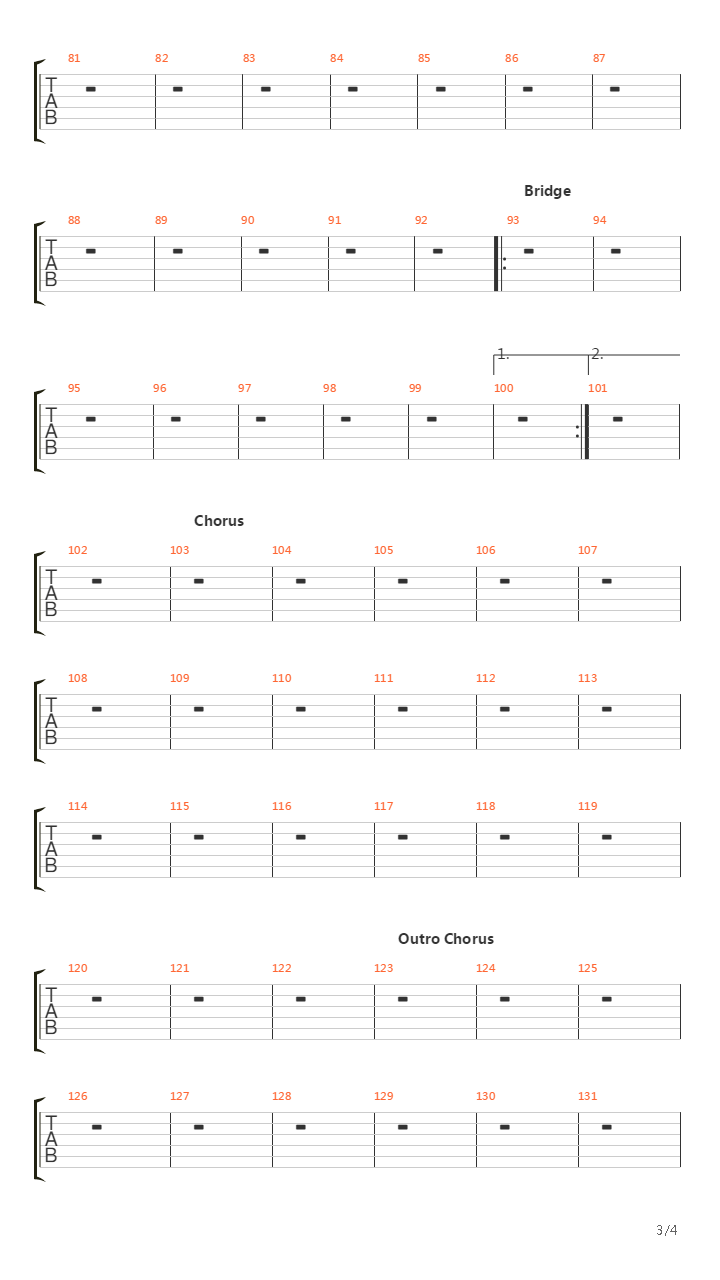 81 82 83 84 85 86 87

T
A
B

Bridge

88 89 90 91 92 93 94

T
A
B

1. 2.

95 96 97 98 99 100 101

T
A
B

Chorus

102 103 104 105 106 107

T
A
B

108 109 110 111 112 113

T
A
B

114 115 116 117 118 119

T
A
B

Outro Chorus

120 121 122 123 124 125

T
A
B

126 127 128 129 130 131

T
A
B

3/4